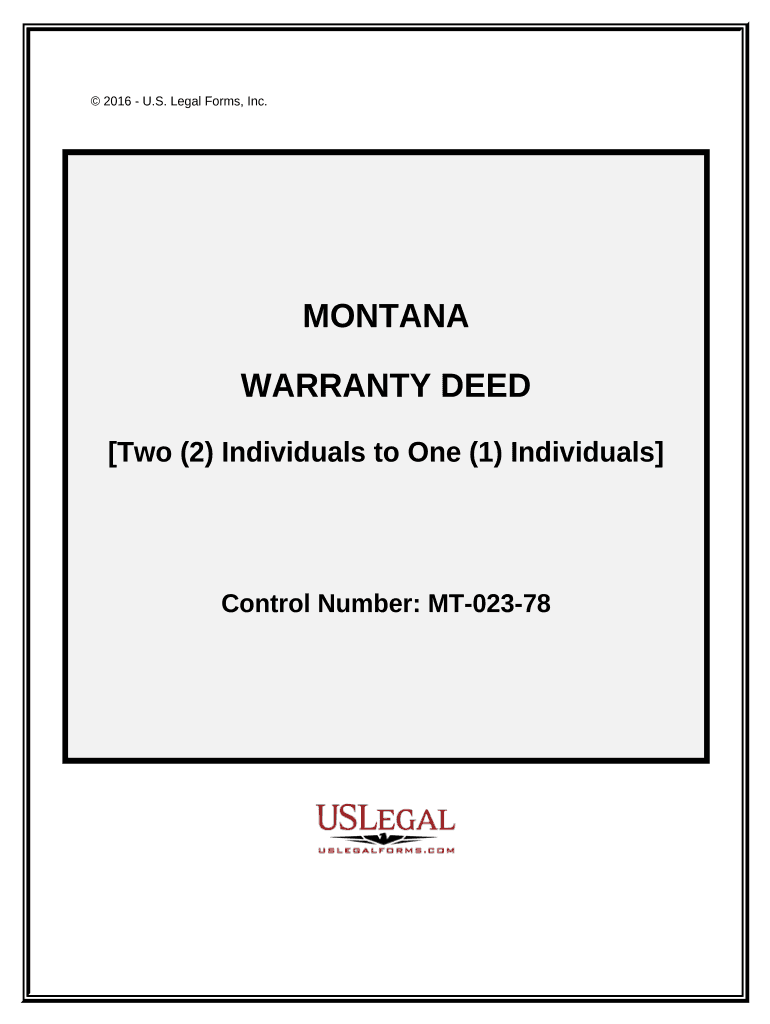 © 2016 - U.S. Legal Forms, Inc.

MONTANA

WARRANTY DEED

[Two (2) Individuals to One (1) Individuals]

Control Number: MT-023-78

USLEGAL
USLEGALFORMS.COM